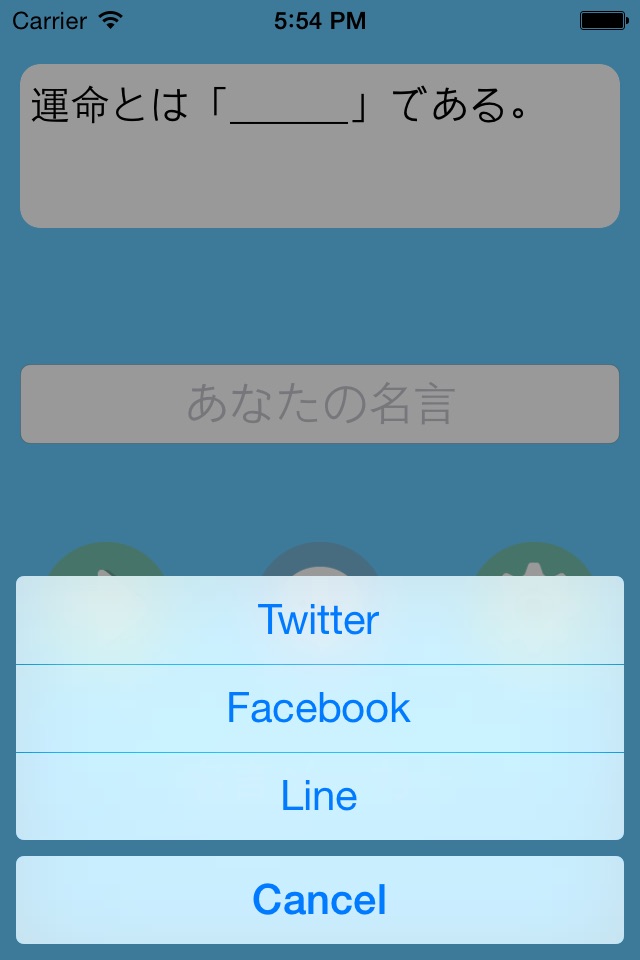 Carrier 5:54 PM

運命とは「______」である。

あなたの名言

Twitter

Facebook

Line

Cancel